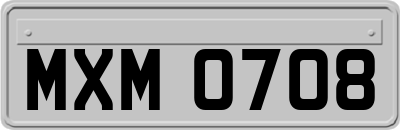 MXM 0708